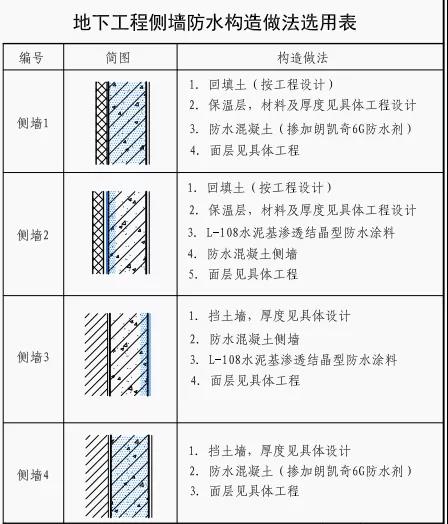 地下工程侧墙防水构造做法选用表

| 编号 | 简图 | 构造做法 |
|---|---|---|
| 侧墙1 | | 1. 回填土（按工程设计）<br>2. 保温层，材料及厚度见具体工程设计<br>3. 防水混凝土（掺加朗凯奇6G防水剂）<br>4. 面层见具体工程 |
| 侧墙2 | | 1. 回填土（按工程设计）<br>2. 保温层，材料及厚度见具体工程设计<br>3. L-108水泥基渗透结晶型防水涂料<br>4. 防水混凝土侧墙<br>5. 面层见具体工程 |
| 侧墙3 | | 1. 挡土墙，厚度见具体设计<br>2. 防水混凝土侧墙<br>3. L-108水泥基渗透结晶型防水涂料<br>4. 面层见具体工程 |
| 侧墙4 | | 1. 挡土墙，厚度见具体设计<br>2. 防水混凝土（掺加朗凯奇6G防水剂）<br>3. 面层见具体工程 |